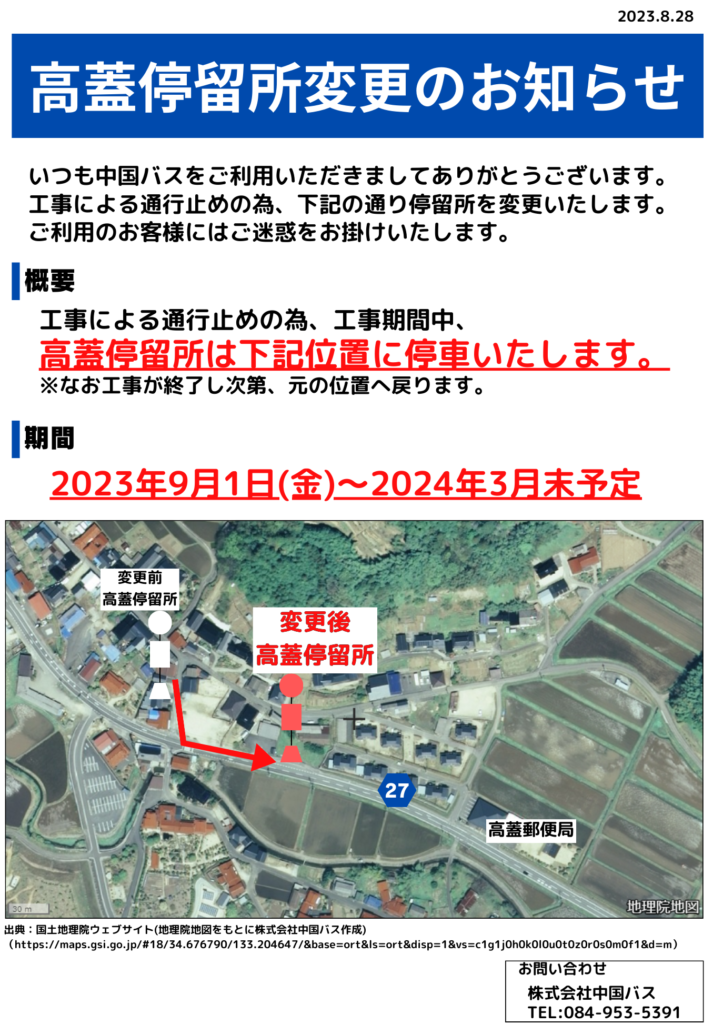 2023.8.28

高蓋停留所変更のお知らせ

いつも中国バスをご利用いただきましてありがとうございます。
工事による通行止めの為、下記の通り停留所を変更いたします。
ご利用のお客様にはご迷惑をお掛けいたします。

概要

工事による通行止めの為、工事期間中、
高蓋停留所は下記位置に停車いたします。
※なお工事が終了し次第、元の位置へ戻ります。

期間

2023年9月1日(金)～2024年3月末予定

変更前
高蓋停留所

変更後
高蓋停留所

27

高蓋郵便局

地理院地図

出典：国土地理院ウェブサイト(地理院地図をもとに株式会社中国バス作成)
(https://maps.gsi.go.jp/#18/34.676790/133.204647/&base=ort&ls=ort&disp=1&vs=c1g1j0h0k0l0u0t0z0r0s0m0f1&d=m)

お問い合わせ
株式会社中国バス
TEL:084-953-5391